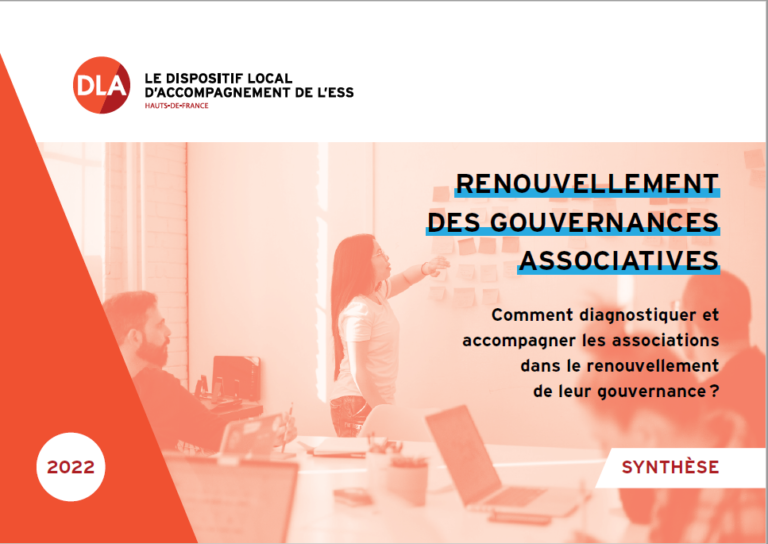 DLA

LE DISPOSITIF LOCAL D'ACCOMPAGNEMENT DE L'ESS
HAUTS-DE-FRANCE

RENOUVELLEMENT DES GOUVERNANCES ASSOCIATIVES

Comment diagnostiquer et accompagner les associations dans le renouvellement de leur gouvernance ?

2022

SYNTHÈSE